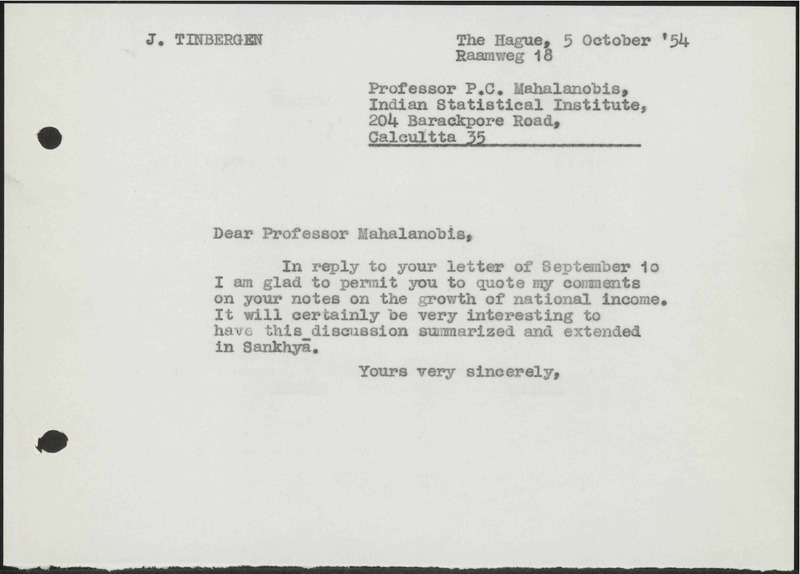 J. TINBERGEN

The Hague, 5 October '54
Raamweg 18

Professor P.C. Mahalanobis,
Indian Statistical Institute,
204 Barackpore Road,
Calcultta 35

Dear Professor Mahalanobis,

In reply to your letter of September 10 I am glad to permit you to quote my comments on your notes on the growth of national income. It will certainly be very interesting to have this discussion summarized and extended in Sankhyā.

Yours very sincerely,